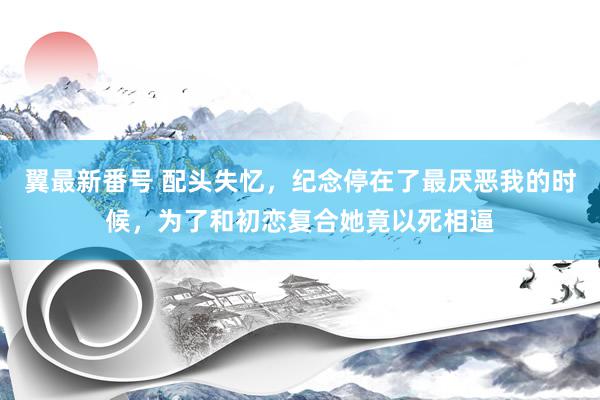 翼最新番号 配头失忆，纪念停在了最厌恶我的时候，为了和初恋复合她竟以死相逼